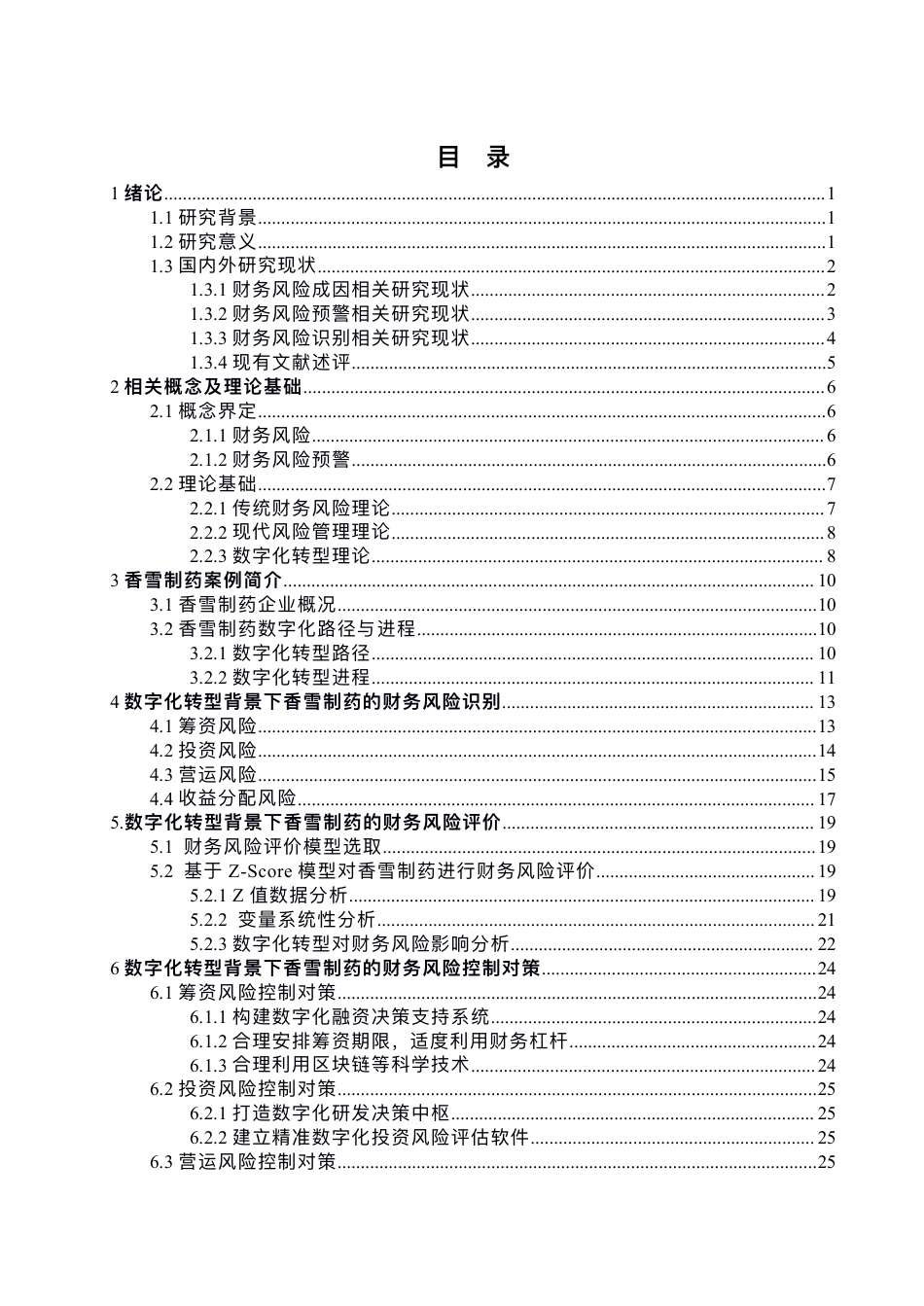 目 录

1绪论 1
1.1研究背景 1
1.2研究意义 1
1.3国内外研究现状 2
1.3.1财务风险成因相关研究现状 2
1.3.2财务风险预警相关研究现状 3
1.3.3财务风险识别相关研究现状 4
1.3.4现有文献述评 5
2相关概念及理论基础 6
2.1概念界定 6
2.1.1财务风险 6
2.1.2财务风险预警 6
2.2理论基础 7
2.2.1传统财务风险理论 7
2.2.2现代风险管理理论 8
2.2.3数字化转型理论 8
3香雪制药案例简介 10
3.1香雪制药企业概况 10
3.2香雪制药数字化路径与进程 10
3.2.1数字化转型路径 10
3.2.2数字化转型进程 11
4数字化转型背景下香雪制药的财务风险识别 13
4.1筹资风险 13
4.2投资风险 14
4.3营运风险 15
4.4收益分配风险 17
5.数字化转型背景下香雪制药的财务风险评价 19
5.1 财务风险评价模型选取 19
5.2 基于Z-Score模型对香雪制药进行财务风险评价 19
5.2.1Z值数据分析 19
5.2.2 变量系统性分析 21
5.2.3数字化转型对财务风险影响分析 22
6数字化转型背景下香雪制药的财务风险控制对策 24
6.1筹资风险控制对策 24
6.1.1构建数字化融资决策支持系统 24
6.1.2合理安排筹资期限，适度利用财务杠杆 24
6.1.3合理利用区块链等科学技术 24
6.2投资风险控制对策 25
6.2.1打造数字化研发决策中枢 25
6.2.2建立精准数字化投资风险评估软件 25
6.3营运风险控制对策 25